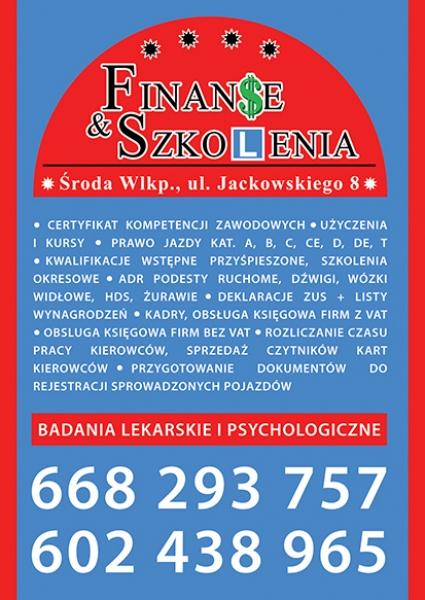 FINAN$E
& SZKOLENIA

Środa Wlkp., ul. Jackowskiego 8

• CERTYFIKAT KOMPETENCJI ZAWODOWYCH • UŻYCZENIA I KURSY • PRAWO JAZDY KAT. A, B, C, CE, D, DE, T • KWALIFIKACJE WSTĘPNE PRZYŚPIESZONE, SZKOLENIA OKRESOWE • ADR PODESTY RUCHOME, DŹWIGI, WÓZKI WIDŁOWE, HDS, ŻURAWIE • DEKLARACJE ZUS + LISTY WYNAGRODZEŃ • KADRY, OBSŁUGA KSIĘGOWA FIRM Z VAT • OBSLUGA KSIĘGOWA FIRM BEZ VAT • ROZLICZANIE CZASU PRACY KIEROWCÓW, SPRZEDAŻ CZYTNIKÓW KART KIEROWCÓW • PRZYGOTOWANIE DOKUMENTÓW DO REJESTRACJI SPROWADZONYCH POJAZDÓW

BADANIA LEKARSKIE I PSYCHOLOGICZNE

668 293 757
602 438 965